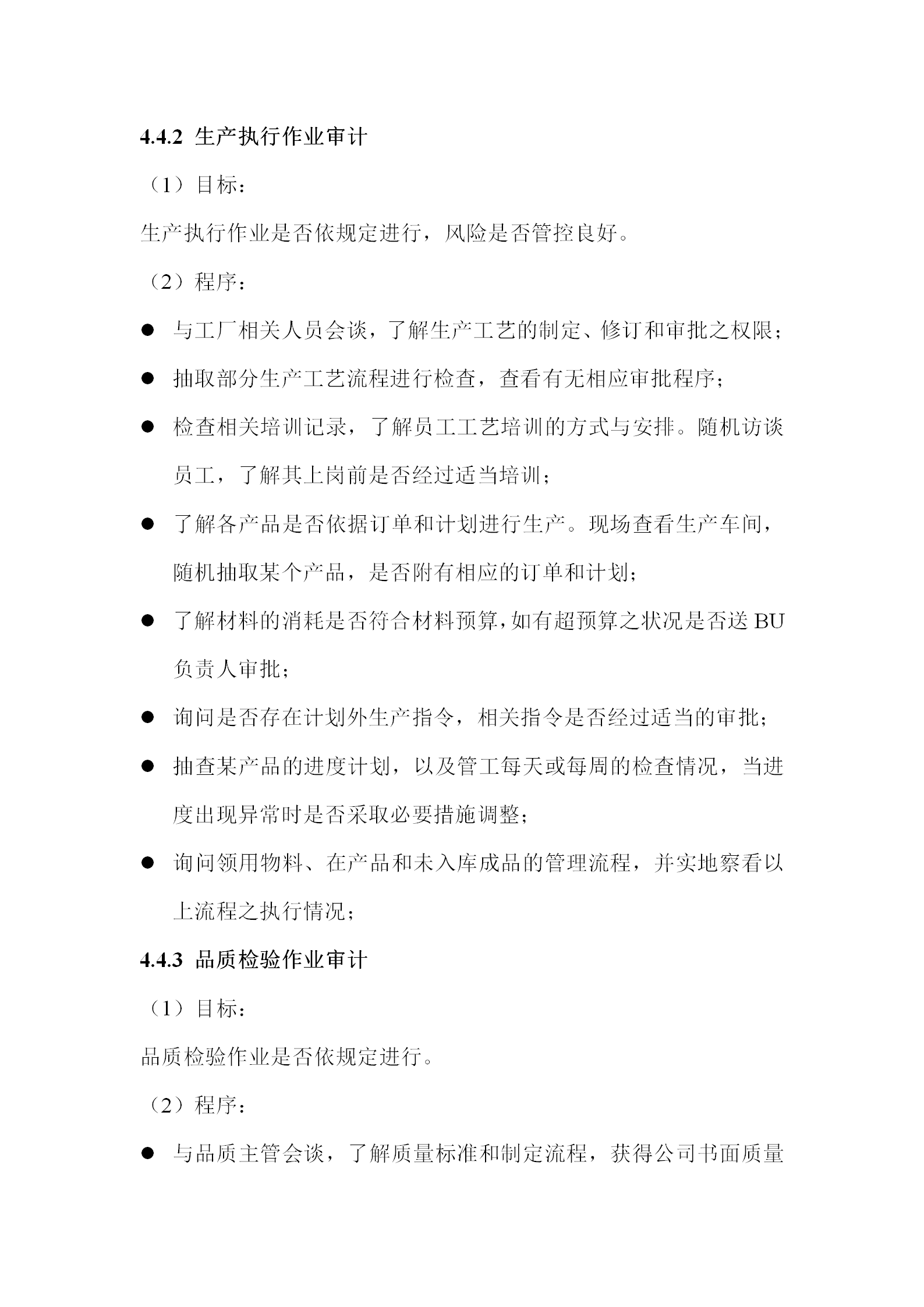 4.4.2 生产执行作业审计

（1）目标：

生产执行作业是否依规定进行，风险是否管控良好。

（2）程序：

● 与工厂相关人员会谈，了解生产工艺的制定、修订和审批之权限；

● 抽取部分生产工艺流程进行检查，查看有无相应审批程序；

● 检查相关培训记录，了解员工工艺培训的方式与安排。随机访谈员工，了解其上岗前是否经过适当培训；

● 了解各产品是否依据订单和计划进行生产。现场查看生产车间，随机抽取某个产品，是否附有相应的订单和计划；

● 了解材料的消耗是否符合材料预算，如有超预算之状况是否送 BU 负责人审批；

● 询问是否存在计划外生产指令，相关指令是否经过适当的审批；

● 抽查某产品的进度计划，以及管工每天或每周的检查情况，当进度出现异常时是否采取必要措施调整；

● 询问领用物料、在产品和未入库成品的管理流程，并实地察看以上流程之执行情况；

4.4.3 品质检验作业审计

（1）目标：

品质检验作业是否依规定进行。

（2）程序：

● 与品质主管会谈，了解质量标准和制定流程，获得公司书面质量